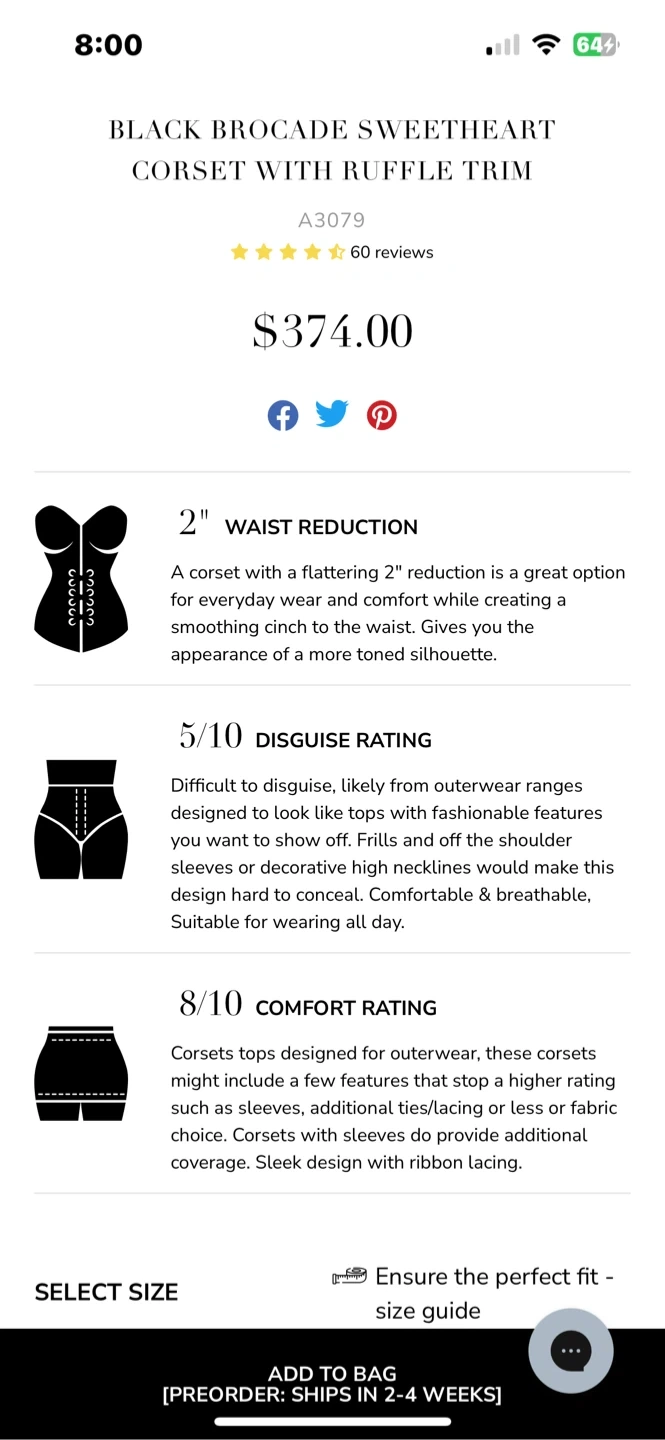 8:00

64

BLACK BROCADE SWEETHEART CORSET WITH RUFFLE TRIM

A3079

60 reviews

$374.00

2" WAIST REDUCTION

A corset with a flattering 2" reduction is a great option for everyday wear and comfort while creating a smoothing cinch to the waist. Gives you the appearance of a more toned silhouette.

5/10 DISGUISE RATING

Difficult to disguise, likely from outerwear ranges designed to look like tops with fashionable features you want to show off. Frills and off the shoulder sleeves or decorative high necklines would make this design hard to conceal. Comfortable & breathable, Suitable for wearing all day.

8/10 COMFORT RATING

Corsets tops designed for outerwear, these corsets might include a few features that stop a higher rating such as sleeves, additional ties/lacing or less or fabric choice. Corsets with sleeves do provide additional coverage. Sleek design with ribbon lacing.

SELECT SIZE

Ensure the perfect fit - size guide

ADD TO BAG
[PREORDER: SHIPS IN 2-4 WEEKS]